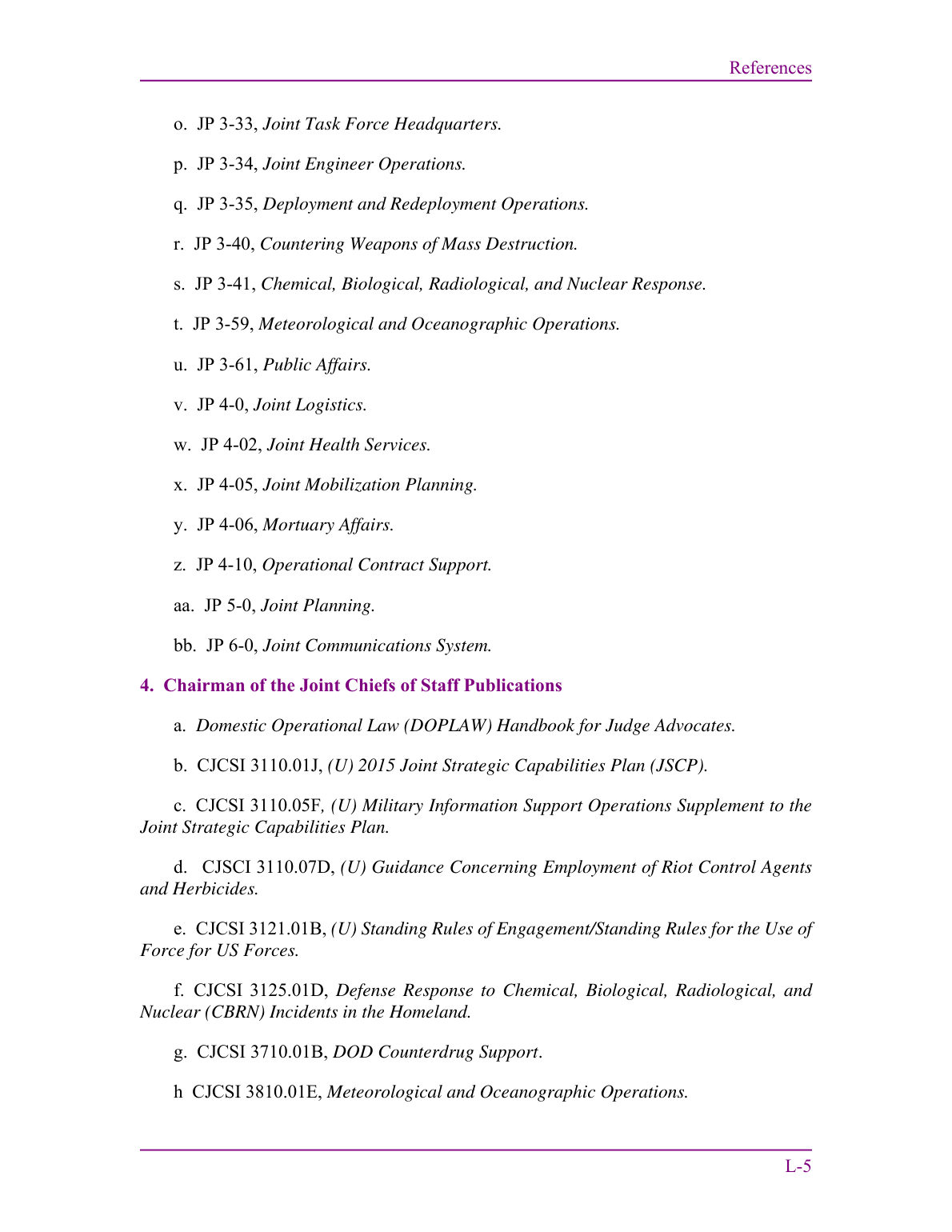 References

o. JP 3-33, Joint Task Force Headquarters.

p. JP 3-34, Joint Engineer Operations.

q. JP 3-35, Deployment and Redeployment Operations.

r. JP 3-40, Countering Weapons of Mass Destruction.

s. JP 3-41, Chemical, Biological, Radiological, and Nuclear Response.

t. JP 3-59, Meteorological and Oceanographic Operations.

u. JP 3-61, Public Affairs.

v. JP 4-0, Joint Logistics.

w. JP 4-02, Joint Health Services.

x. JP 4-05, Joint Mobilization Planning.

y. JP 4-06, Mortuary Affairs.

z. JP 4-10, Operational Contract Support.

aa. JP 5-0, Joint Planning.

bb. JP 6-0, Joint Communications System.

4. Chairman of the Joint Chiefs of Staff Publications

a. Domestic Operational Law (DOPLAW) Handbook for Judge Advocates.

b. CJCSI 3110.01J, (U) 2015 Joint Strategic Capabilities Plan (JSCP).

c. CJCSI 3110.05F, (U) Military Information Support Operations Supplement to the Joint Strategic Capabilities Plan.

d. CJSCI 3110.07D, (U) Guidance Concerning Employment of Riot Control Agents and Herbicides.

e. CJCSI 3121.01B, (U) Standing Rules of Engagement/Standing Rules for the Use of Force for US Forces.

f. CJCSI 3125.01D, Defense Response to Chemical, Biological, Radiological, and Nuclear (CBRN) Incidents in the Homeland.

g. CJCSI 3710.01B, DOD Counterdrug Support.

h CJCSI 3810.01E, Meteorological and Oceanographic Operations.

L-5